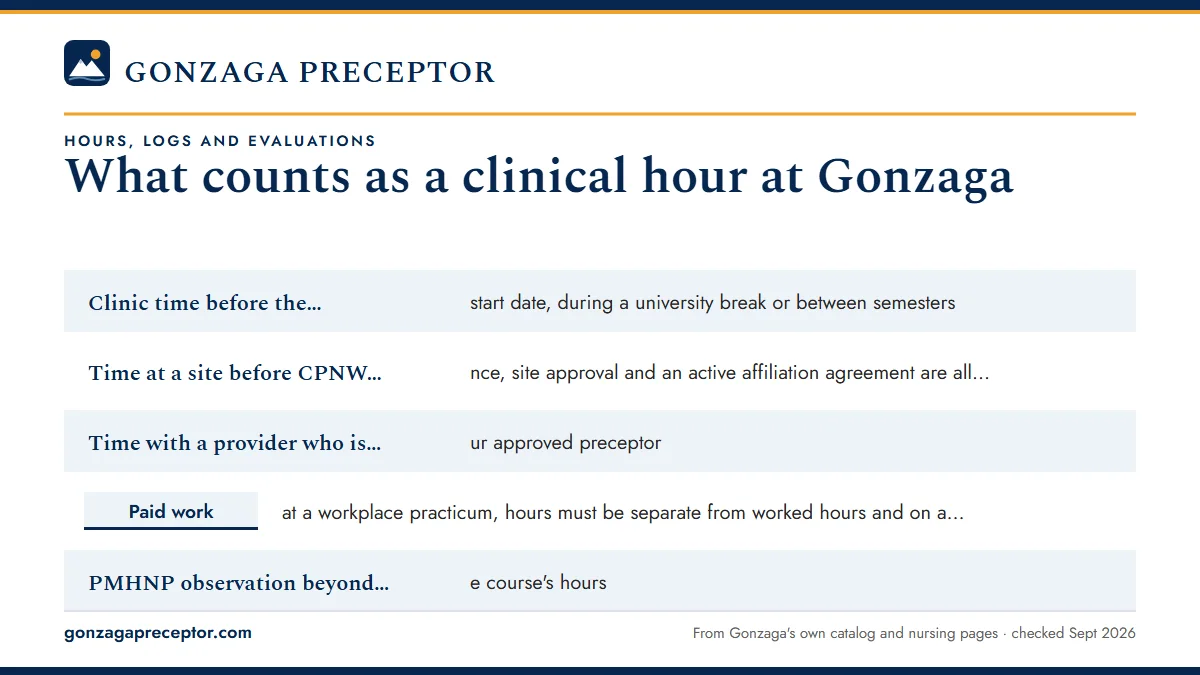 GONZAGA PRECEPTOR

HOURS, LOGS AND EVALUATIONS

What counts as a clinical hour at Gonzaga

| | |
|---|---|
| Clinic time before the... | start date, during a university break or between semesters |
| Time at a site before CPNW... | nce, site approval and an active affiliation agreement are all... |
| Time with a provider who is... | ur approved preceptor |
| Paid work | at a workplace practicum, hours must be separate from worked hours and on a... |
| PMHNP observation beyond... | e course's hours |

gonzagapreceptor.com

From Gonzaga's own catalog and nursing pages · checked Sept 2026